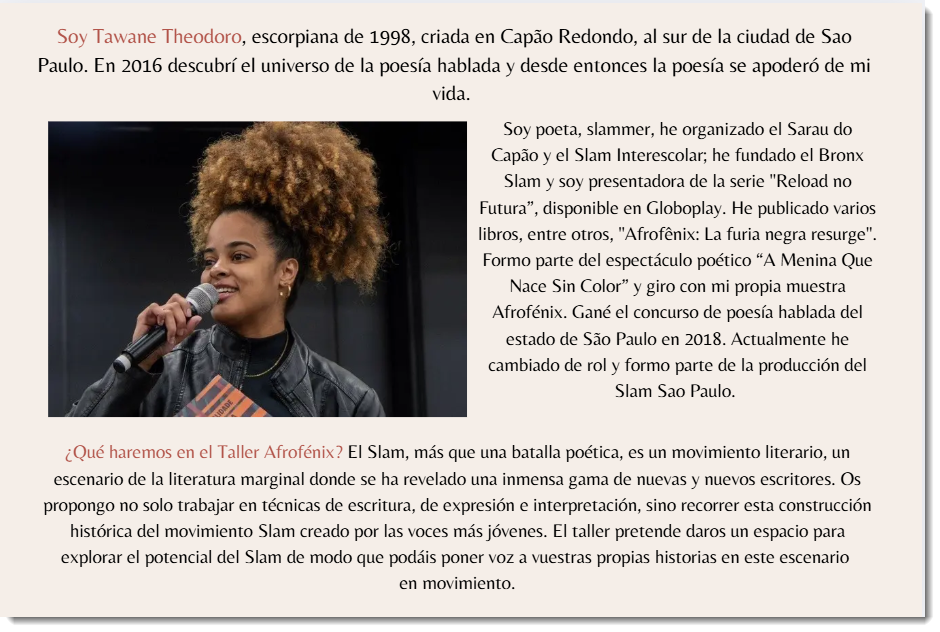 Soy Tawane Theodoro, escorpiana de 1998, criada en Capão Redondo, al sur de la ciudad de Sao Paulo. En 2016 descubrí el universo de la poesía hablada y desde entonces la poesía se apoderó de mi vida.

Soy poeta, slammer, he organizado el Sarau do Capão y el Slam Interescolar; he fundado el Bronx Slam y soy presentadora de la serie "Reload no Futura", disponible en Globoplay. He publicado varios libros, entre otros, "Afrofênix: La furia negra resurge". Formo parte del espectáculo poético "A Menina Que Nace Sin Color" y giro con mi propia muestra Afrofénix. Gané el concurso de poesía hablada del estado de São Paulo en 2018. Actualmente he cambiado de rol y formo parte de la producción del Slam Sao Paulo.

¿Qué haremos en el Taller Afrofénix? El Slam, más que una batalla poética, es un movimiento literario, un escenario de la literatura marginal donde se ha revelado una inmensa gama de nuevas y nuevos escritores. Os propongo no solo trabajar en técnicas de escritura, de expresión e interpretación, sino recorrer esta construcción histórica del movimiento Slam creado por las voces más jóvenes. El taller pretende daros un espacio para explorar el potencial del Slam de modo que podáis poner voz a vuestras propias historias en este escenario en movimiento.